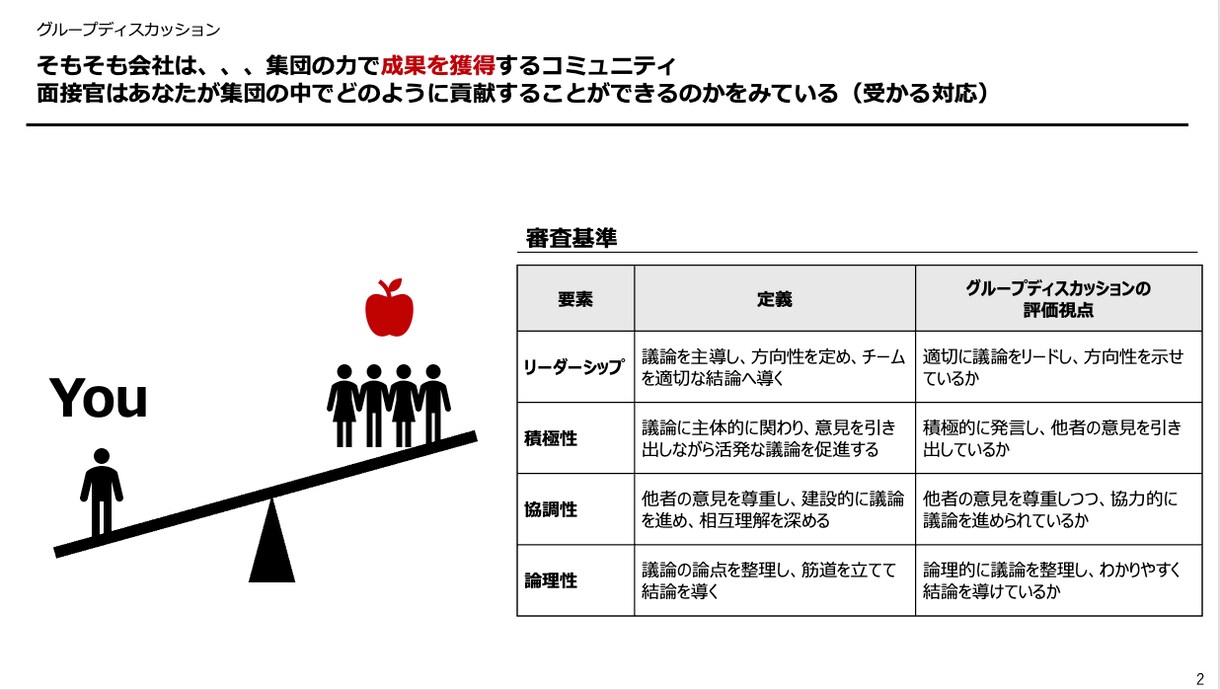 グループディスカッション

そもそも会社は、、、集団の力で成果を獲得するコミュニティ
面接官はあなたが集団の中でどのように貢献することができるのかをみている（受かる対応）

You

審査基準

| 要素 | 定義 | グループディスカッションの評価視点 |
|---|---|---|
| リーダーシップ | 議論を主導し、方向性を定め、チームを適切な結論へ導く | 適切に議論をリードし、方向性を示せているか |
| 積極性 | 議論に主体的に関わり、意見を引き出しながら活発な議論を促進する | 積極的に発言し、他者の意見を引き出しているか |
| 協調性 | 他者の意見を尊重し、建設的に議論を進め、相互理解を深める | 他者の意見を尊重しつつ、協力的に議論を進められているか |
| 論理性 | 議論の論点を整理し、筋道を立てて結論を導く | 論理的に議論を整理し、わかりやすく結論を導けているか |

2